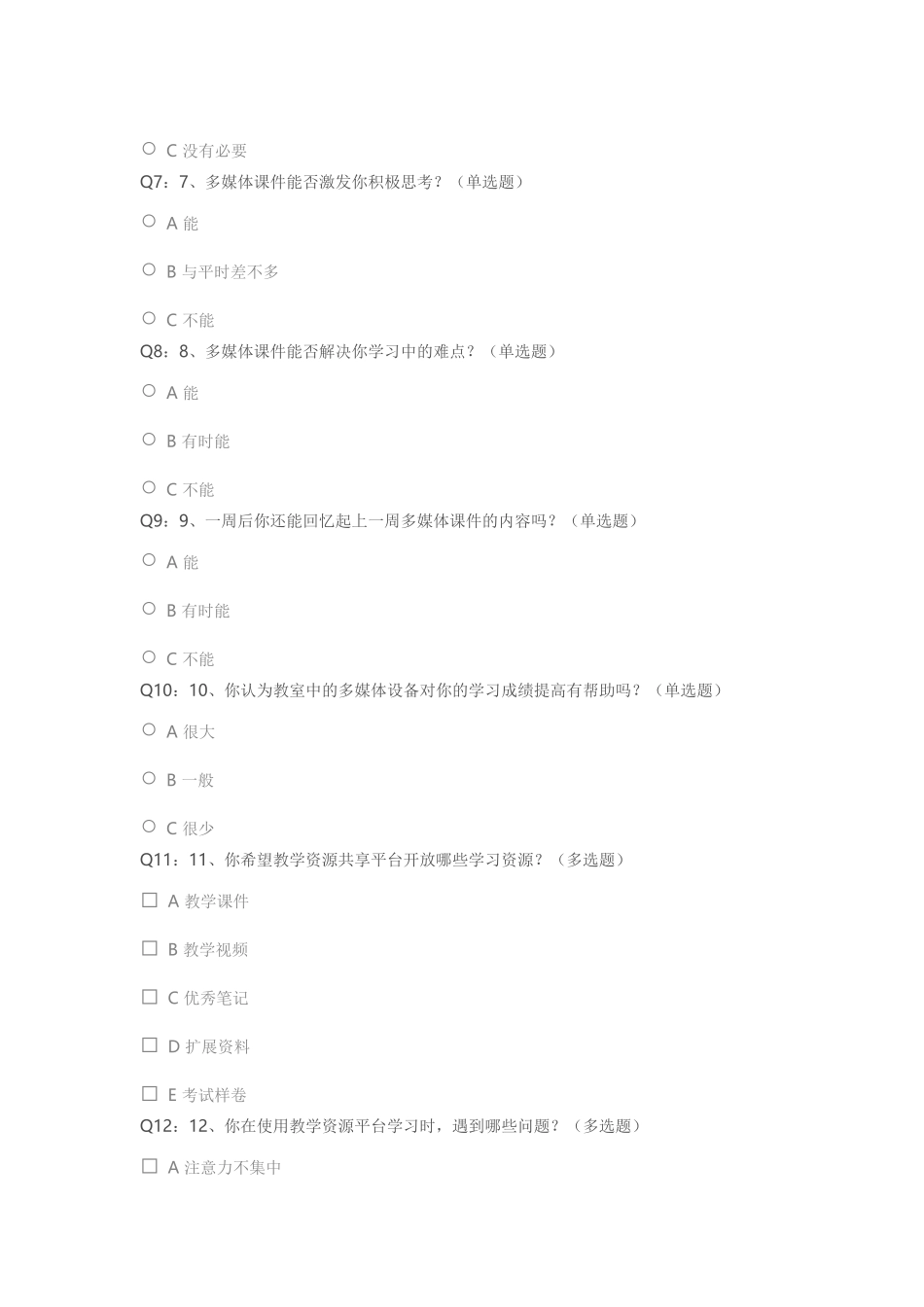 ○ C 没有必要
Q7：7、多媒体课件能否激发你积极思考？（单选题）

○ A 能

○ B 与平时差不多

○ C 不能
Q8：8、多媒体课件能否解决你学习中的难点？（单选题）

○ A 能

○ B 有时能

○ C 不能
Q9：9、一周后你还能回忆起上一周多媒体课件的内容吗？（单选题）

○ A 能

○ B 有时能

○ C 不能
Q10：10、你认为教室中的多媒体设备对你的学习成绩提高有帮助吗？（单选题）

○ A 很大

○ B 一般

○ C 很少
Q11：11、你希望教学资源共享平台开放哪些学习资源？（多选题）

☐ A 教学课件

☐ B 教学视频

☐ C 优秀笔记

☐ D 扩展资料

☐ E 考试样卷
Q12：12、你在使用教学资源平台学习时，遇到哪些问题？（多选题）

☐ A 注意力不集中